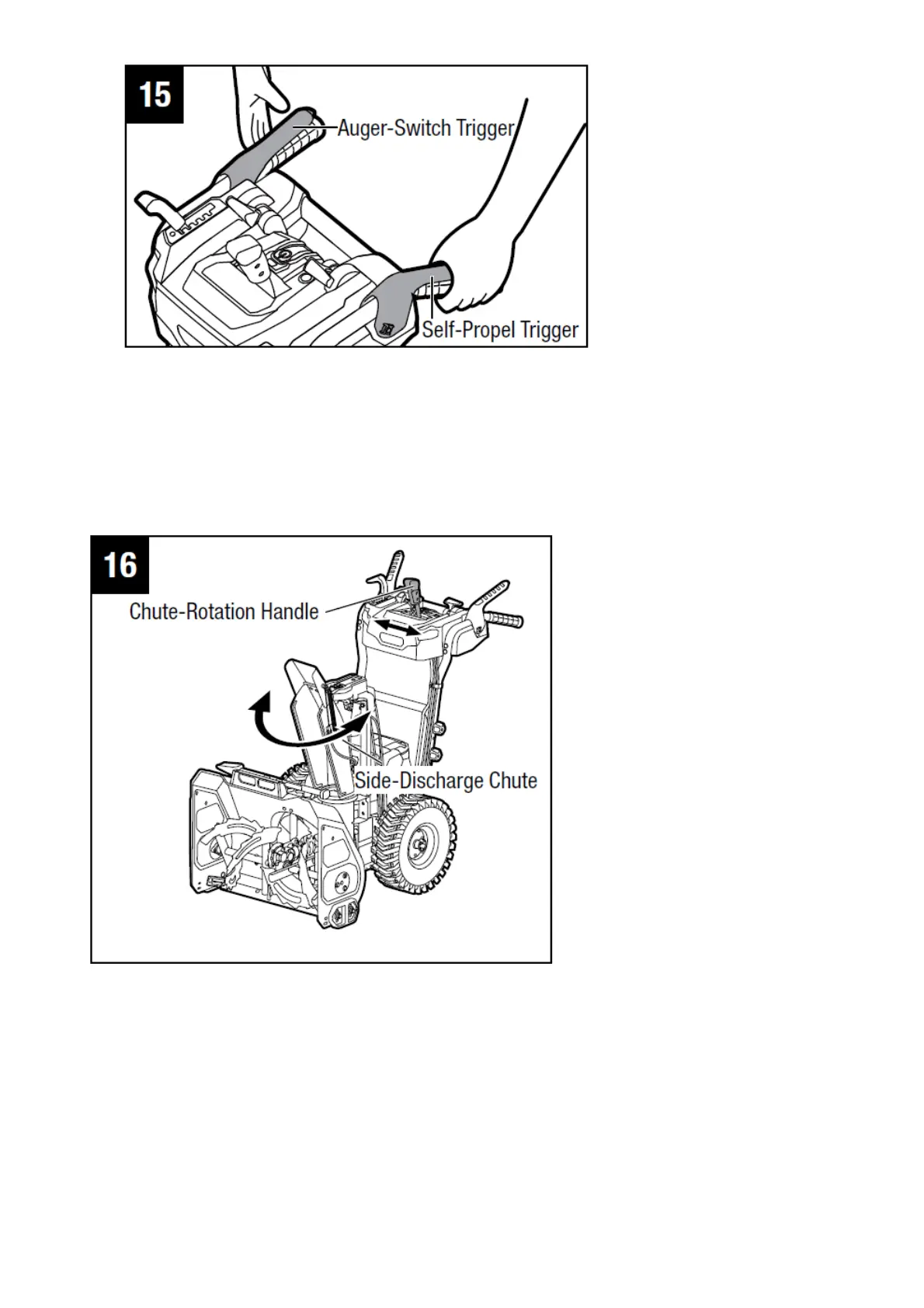 15

Auger-Switch Trigger

Self-Propel Trigger

16

Chute-Rotation Handle

Side-Discharge Chute